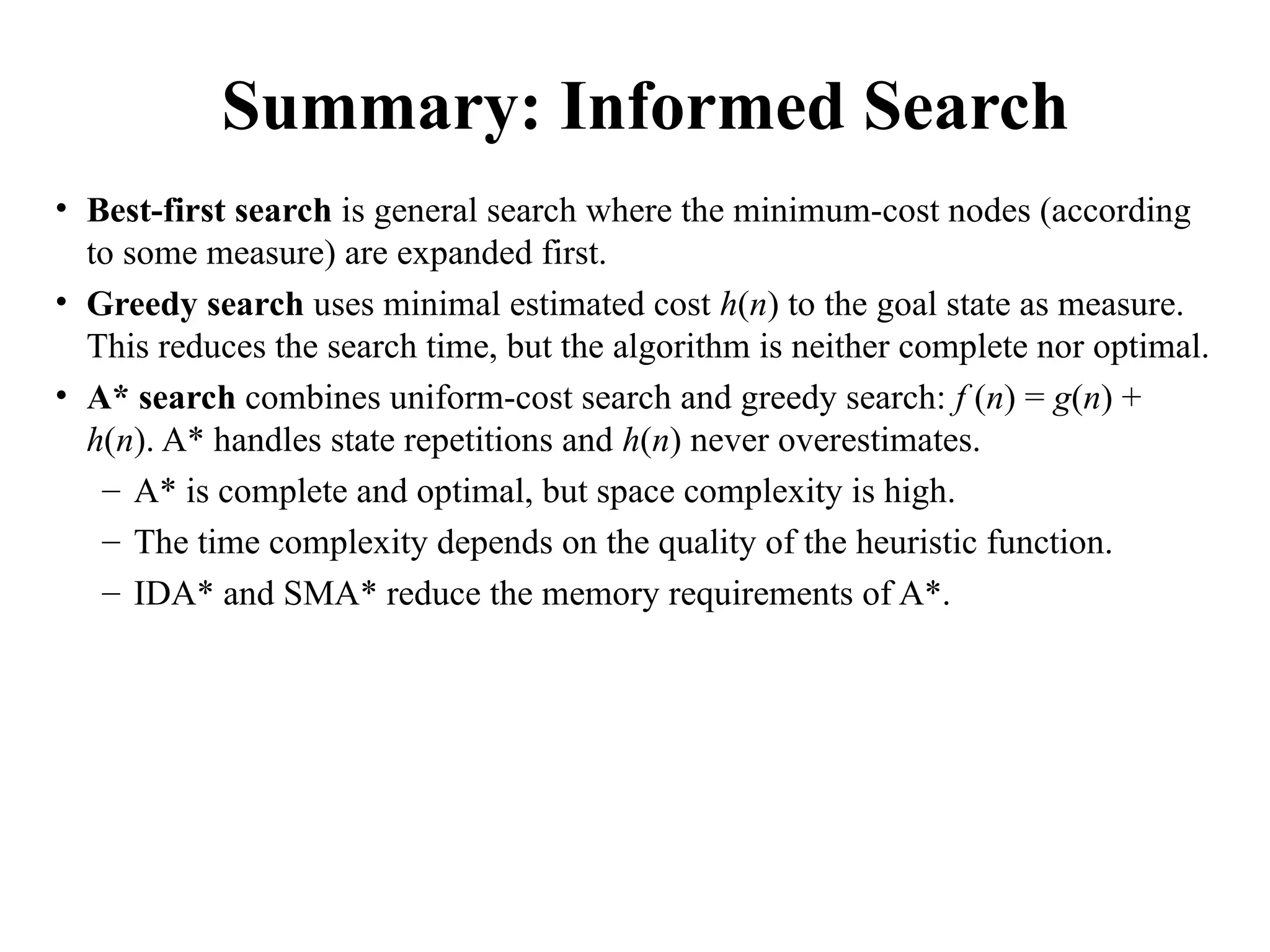 Summary: Informed Search

• Best-first search is general search where the minimum-cost nodes (according to some measure) are expanded first.

• Greedy search uses minimal estimated cost $h(n)$ to the goal state as measure. This reduces the search time, but the algorithm is neither complete nor optimal.

• A* search combines uniform-cost search and greedy search: $f(n) = g(n) + h(n)$. A* handles state repetitions and $h(n)$ never overestimates.
  – A* is complete and optimal, but space complexity is high.
  – The time complexity depends on the quality of the heuristic function.
  – IDA* and SMA* reduce the memory requirements of A*.